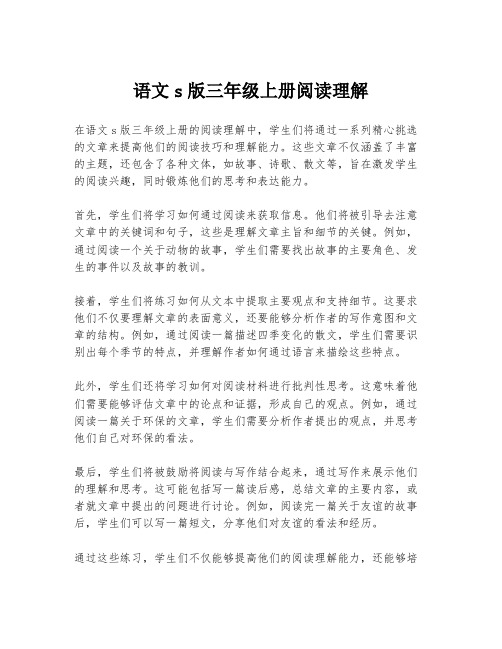 语文 s 版三年级上册阅读理解

在语文 s 版三年级上册的阅读理解中，学生们将通过一系列精心挑选的文章来提高他们的阅读技巧和理解能力。这些文章不仅涵盖了丰富的主题，还包含了各种文体，如故事、诗歌、散文等，旨在激发学生的阅读兴趣，同时锻炼他们的思考和表达能力。

首先，学生们将学习如何通过阅读来获取信息。他们将被引导去注意文章中的关键词和句子，这些是理解文章主旨和细节的关键。例如，通过阅读一个关于动物的故事，学生们需要找出故事的主要角色、发生的事件以及故事的教训。

接着，学生们将练习如何从文本中提取主要观点和支持细节。这要求他们不仅要理解文章的表面意义，还要能够分析作者的写作意图和文章的结构。例如，通过阅读一篇描述四季变化的散文，学生们需要识别出每个季节的特点，并理解作者如何通过语言来描绘这些特点。

此外，学生们还将学习如何对阅读材料进行批判性思考。这意味着他们需要能够评估文章中的论点和证据，形成自己的观点。例如，通过阅读一篇关于环保的文章，学生们需要分析作者提出的观点，并思考他们自己对环保的看法。

最后，学生们将被鼓励将阅读与写作结合起来，通过写作来展示他们的理解和思考。这可能包括写一篇读后感，总结文章的主要内容，或者就文章中提出的问题进行讨论。例如，阅读完一篇关于友谊的故事后，学生们可以写一篇短文，分享他们对友谊的看法和经历。

通过这些练习，学生们不仅能够提高他们的阅读理解能力，还能够培